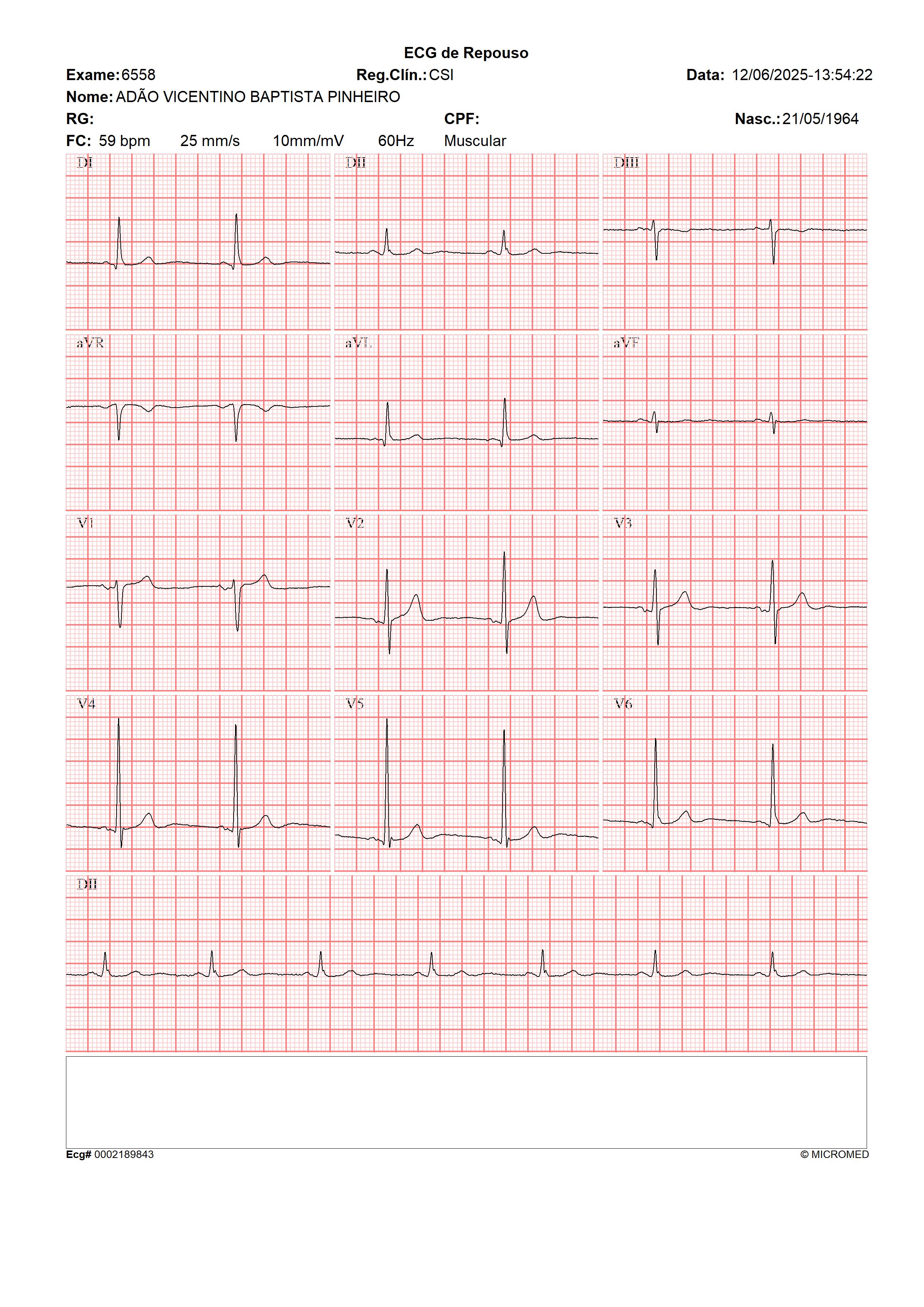 ECG de Repouso

Exame: 6558 Reg.Clín.: CSI Data: 12/06/2025-13:54:22

Nome: ADÃO VICENTINO BAPTISTA PINHEIRO

RG: CPF: Nasc.: 21/05/1964

FC: 59 bpm 25 mm/s 10mm/mV 60Hz Muscular

DI

DII

DIII

aVR

aVL

aVF

V1

V2

V3

V4

V5

V6

DII

Ecg# 0002189843

© MICROMED